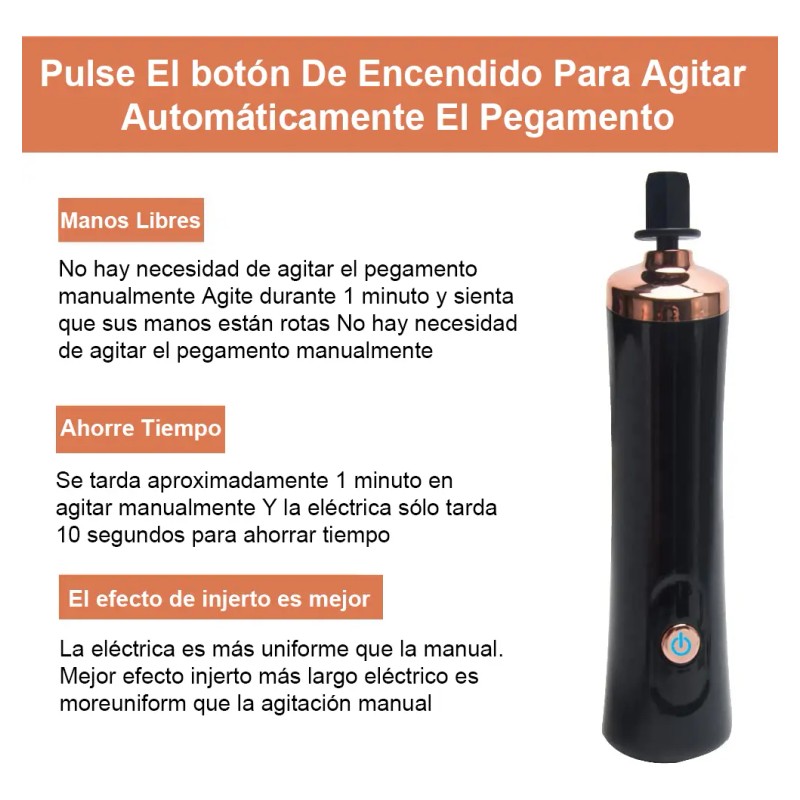 Pulse El botón De Encendido Para Agitar Automáticamente El Pegamento

Manos Libres

No hay necesidad de agitar el pegamento manualmente Agite durante 1 minuto y sienta que sus manos están rotas No hay necesidad de agitar el pegamento manualmente

Ahorre Tiempo

Se tarda aproximadamente 1 minuto en agitar manualmente Y la eléctrica sólo tarda 10 segundos para ahorrar tiempo

El efecto de injerto es mejor

La eléctrica es más uniforme que la manual. Mejor efecto injerto más largo eléctrico es moreuniform que la agitación manual